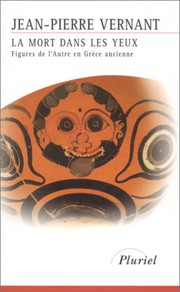 JEAN-PIERRE VERNANT

LA MORT DANS LES YEUX

Figures de l'Autre en Grèce ancienne

Pluriel